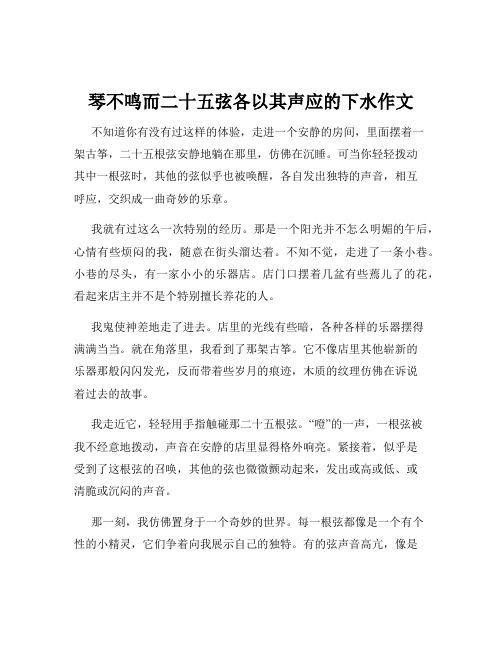 琴不鸣而二十五弦各以其声应的下水作文

不知道你有没有过这样的体验，走进一个安静的房间，里面摆着一架古筝，二十五根弦安静地躺在那里，仿佛在沉睡。可当你轻轻拨动其中一根弦时，其他的弦似乎也被唤醒，各自发出独特的声音，相互呼应，交织成一曲奇妙的乐章。

我就有过这么一次特别的经历。那是一个阳光并不怎么明媚的午后，心情有些烦闷的我，随意在街头溜达着。不知不觉，走进了一条小巷。小巷的尽头，有一家小小的乐器店。店门口摆着几盆有些蔫儿了的花，看起来店主并不是个特别擅长养花的人。

我鬼使神差地走了进去。店里的光线有些暗，各种各样的乐器摆得满满当当。就在角落里，我看到了那架古筝。它不像店里其他崭新的乐器那般闪闪发光，反而带着些岁月的痕迹，木质的纹理仿佛在诉说着过去的故事。

我走近它，轻轻用手指触碰那二十五根弦。“噔”的一声，一根弦被我不经意地拨动，声音在安静的店里显得格外响亮。紧接着，似乎是受到了这根弦的召唤，其他的弦也微微颤动起来，发出或高或低、或清脆或沉闷的声音。

那一刻，我仿佛置身于一个奇妙的世界。每一根弦都像是一个有个性的小精灵，它们争着向我展示自己的独特。有的弦声音高亢，像是